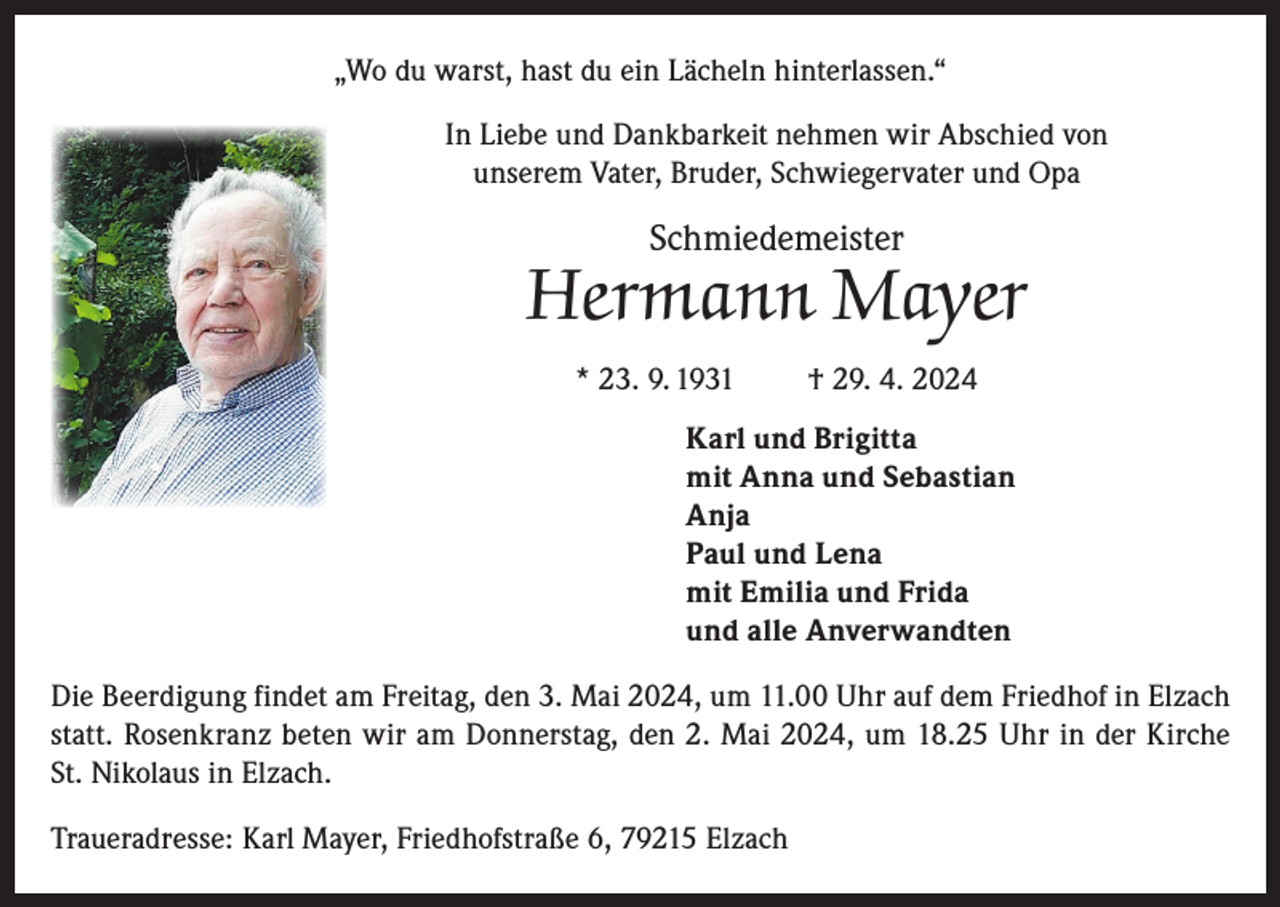 „Wo du warst, hast du ein Lächeln hinterlassen.“

In Liebe und Dankbarkeit nehmen wir Abschied von unserem Vater, Bruder, Schwiegervater und Opa

Schmiedemeister
Hermann Mayer

* 23. 9. 1931 † 29. 4. 2024

Karl und Brigitta
mit Anna und Sebastian
Anja
Paul und Lena
mit Emilia und Frida
und alle Anverwandten

Die Beerdigung findet am Freitag, den 3. Mai 2024, um 11.00 Uhr auf dem Friedhof in Elzach statt. Rosenkranz beten wir am Donnerstag, den 2. Mai 2024, um 18.25 Uhr in der Kirche St. Nikolaus in Elzach.

Traueradresse: Karl Mayer, Friedhofstraße 6, 79215 Elzach